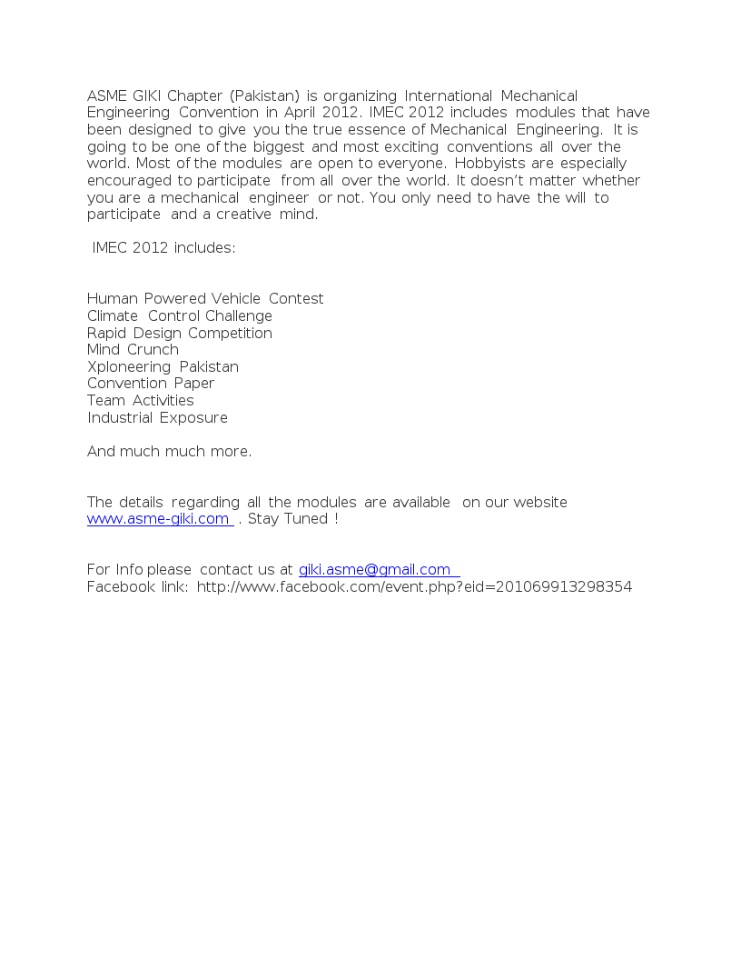 ASME GIKI Chapter (Pakistan) is organizing International Mechanical Engineering Convention in April 2012. IMEC 2012 includes modules that have been designed to give you the true essence of Mechanical Engineering. It is going to be one of the biggest and most exciting conventions all over the world. Most of the modules are open to everyone. Hobbyists are especially encouraged to participate from all over the world. It doesn't matter whether you are a mechanical engineer or not. You only need to have the will to participate and a creative mind.

IMEC 2012 includes:

Human Powered Vehicle Contest
Climate Control Challenge
Rapid Design Competition
Mind Crunch
Xploneering Pakistan
Convention Paper
Team Activities
Industrial Exposure

And much much more.

The details regarding all the modules are available on our website www.asme-giki.com . Stay Tuned !

For Info please contact us at giki.asme@gmail.com
Facebook link: http://www.facebook.com/event.php?eid=201069913298354